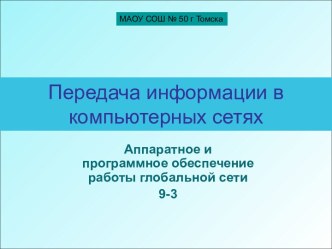 МАОУ СОШ № 50 г Томска

Передача информации в компьютерных сетях

Аппаратное и программное обеспечение работы глобальной сети
9-3